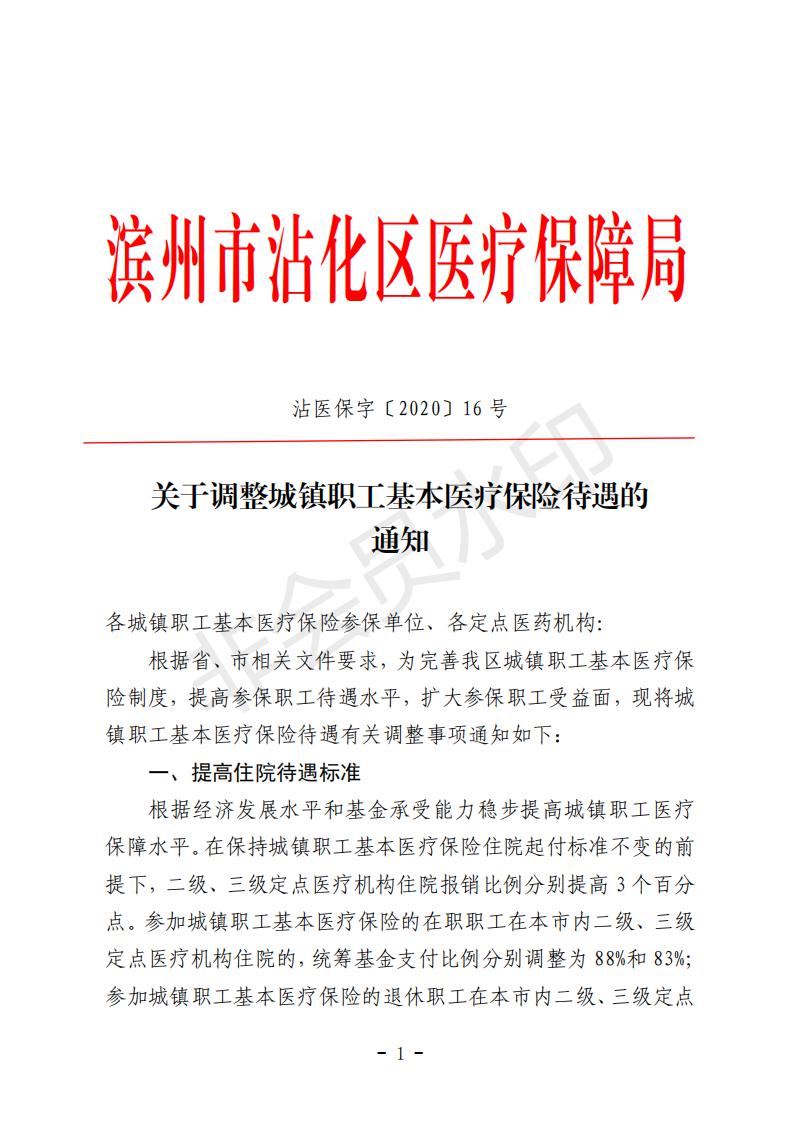 滨州市沾化区医疗保障局

沾医保字〔2020〕16 号

关于调整城镇职工基本医疗保险待遇的通知

各城镇职工基本医疗保险参保单位、各定点医药机构:

根据省、市相关文件要求，为完善我区城镇职工基本医疗保险制度，提高参保职工待遇水平，扩大参保职工受益面，现将城镇职工基本医疗保险待遇有关调整事项通知如下：

一、提高住院待遇标准

根据经济发展水平和基金承受能力稳步提高城镇职工医疗保障水平。在保持城镇职工基本医疗保险住院起付标准不变的前提下，二级、三级定点医疗机构住院报销比例分别提高 3 个百分点。参加城镇职工基本医疗保险的在职职工在本市内二级、三级定点医疗机构住院的，统筹基金支付比例分别调整为 88%和 83%；参加城镇职工基本医疗保险的退休职工在本市内二级、三级定点

非会员水印

- 1 -